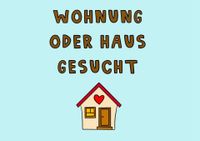 WOHNUNG ODER HAUS GESUCHT